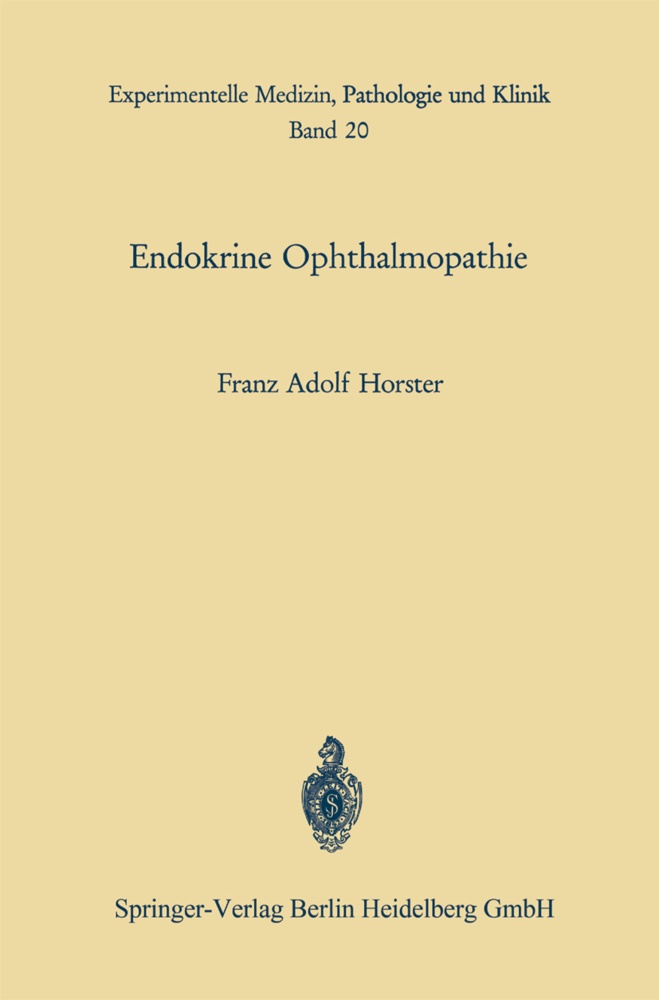 Experimentelle Medizin, Pathologie und Klinik
Band 20

Endokrine Ophthalmopathie

Franz Adolf Horster

Springer-Verlag Berlin Heidelberg GmbH